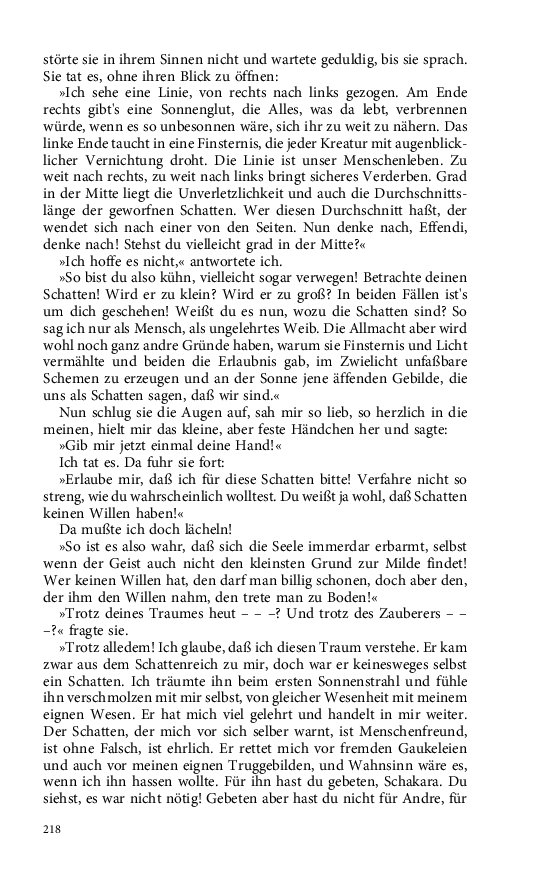 störte sie in ihrem Sinnen nicht und wartete geduldig, bis sie sprach. Sie tat es, ohne ihren Blick zu öffnen:

»Ich sehe eine Linie, von rechts nach links gezogen. Am Ende rechts gibt's eine Sonnenglut, die Alles, was da lebt, verbrennen würde, wenn es so unbesonnen wäre, sich ihr zu weit zu nähern. Das linke Ende taucht in eine Finsternis, die jeder Kreatur mit augenblicklicher Vernichtung droht. Die Linie ist unser Menschenleben. Zu weit nach rechts, zu weit nach links bringt sicheres Verderben. Grad in der Mitte liegt die Unverletzlichkeit und auch die Durchschnittslänge der geworfnen Schatten. Wer diesen Durchschnitt haßt, der wendet sich nach einer von den Seiten. Nun denke nach, Effendi, denke nach! Stehst du vielleicht grad in der Mitte?«

»Ich hoffe es nicht,« antwortete ich.

»So bist du also kühn, vielleicht sogar verwegen! Betrachte deinen Schatten! Wird er zu klein? Wird er zu groß? In beiden Fällen ist's um dich geschehen! Weißt du es nun, wozu die Schatten sind? So sag ich nur als Mensch, als ungelehrtes Weib. Die Allmacht aber wird wohl noch ganz andre Gründe haben, warum sie Finsternis und Licht vermählte und beiden die Erlaubnis gab, im Zwielicht unfaßbare Schemen zu erzeugen und an der Sonne jene äffenden Gebilde, die uns als Schatten sagen, daß wir sind.«

Nun schlug sie die Augen auf, sah mir so lieb, so herzlich in die meinen, hielt mir das kleine, aber feste Händchen her und sagte:

»Gib mir jetzt einmal deine Hand!«

Ich tat es. Da fuhr sie fort:

»Erlaube mir, daß ich für diese Schatten bitte! Verfahre nicht so streng, wie du wahrscheinlich wolltest. Du weißt ja wohl, daß Schatten keinen Willen haben!«

Da mußte ich doch lächeln!

»So ist es also wahr, daß sich die Seele immerdar erbarmt, selbst wenn der Geist auch nicht den kleinsten Grund zur Milde findet! Wer keinen Willen hat, den darf man billig schonen, doch aber den, der ihm den Willen nahm, den trete man zu Boden!«

»Trotz deines Traumes heut – – –? Und trotz des Zauberers – – –?« fragte sie.

»Trotz alledem! Ich glaube, daß ich diesen Traum verstehe. Er kam zwar aus dem Schattenreich zu mir, doch war er keinesweges selbst ein Schatten. Ich träumte ihn beim ersten Sonnenstrahl und fühle ihn verschmolzen mit mir selbst, von gleicher Wesenheit mit meinem eignen Wesen. Er hat mich viel gelehrt und handelt in mir weiter. Der Schatten, der mich vor sich selber warnt, ist Menschenfreund, ist ohne Falsch, ist ehrlich. Er rettet mich vor fremden Gaukeleien und auch vor meinen eignen Truggebilden, und Wahnsinn wäre es, wenn ich ihn hassen wollte. Für ihn hast du gebeten, Schakara. Du siehst, es war nicht nötig! Gebeten aber hast du nicht für Andre, für

218